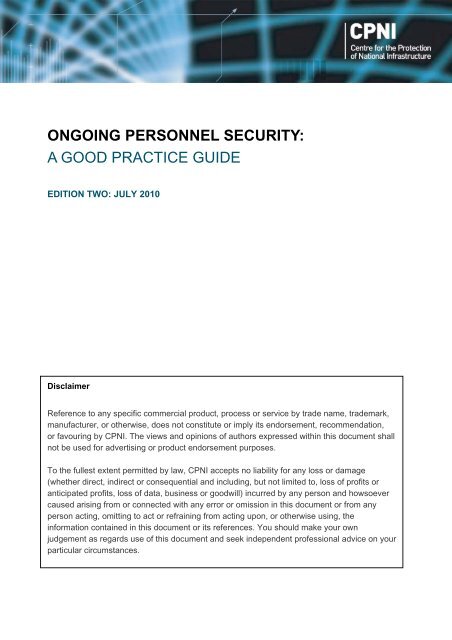 CPNI
Centre for the Protection of National Infrastructure

ONGOING PERSONNEL SECURITY:
A GOOD PRACTICE GUIDE

EDITION TWO: JULY 2010

Disclaimer

Reference to any specific commercial product, process or service by trade name, trademark, manufacturer, or otherwise, does not constitute or imply its endorsement, recommendation, or favouring by CPNI. The views and opinions of authors expressed within this document shall not be used for advertising or product endorsement purposes.

To the fullest extent permitted by law, CPNI accepts no liability for any loss or damage (whether direct, indirect or consequential and including, but not limited to, loss of profits or anticipated profits, loss of data, business or goodwill) incurred by any person and howsoever caused arising from or connected with any error or omission in this document or from any person acting, omitting to act or refraining from acting upon, or otherwise using, the information contained in this document or its references. You should make your own judgement as regards use of this document and seek independent professional advice on your particular circumstances.